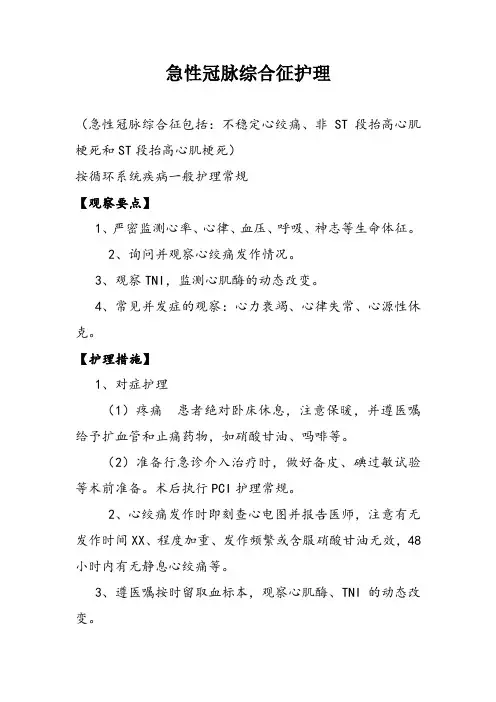 急性冠脉综合征护理

（急性冠脉综合征包括：不稳定心绞痛、非 ST 段抬高心肌梗死和ST段抬高心肌梗死）

按循环系统疾病一般护理常规

【观察要点】

1、严密监测心率、心律、血压、呼吸、神志等生命体征。

2、询问并观察心绞痛发作情况。

3、观察TNI，监测心肌酶的动态改变。

4、常见并发症的观察：心力衰竭、心律失常、心源性休克。

【护理措施】

1、对症护理

（1）疼痛　患者绝对卧床休息，注意保暖，并遵医嘱给予扩血管和止痛药物，如硝酸甘油、吗啡等。

（2）准备行急诊介入治疗时，做好备皮、碘过敏试验等术前准备。术后执行PCI护理常规。

2、心绞痛发作时即刻查心电图并报告医师，注意有无发作时间XX、程度加重、发作频繁或含服硝酸甘油无效，48小时内有无静息心绞痛等。

3、遵医嘱按时留取血标本，观察心肌酶、TNI 的动态改变。